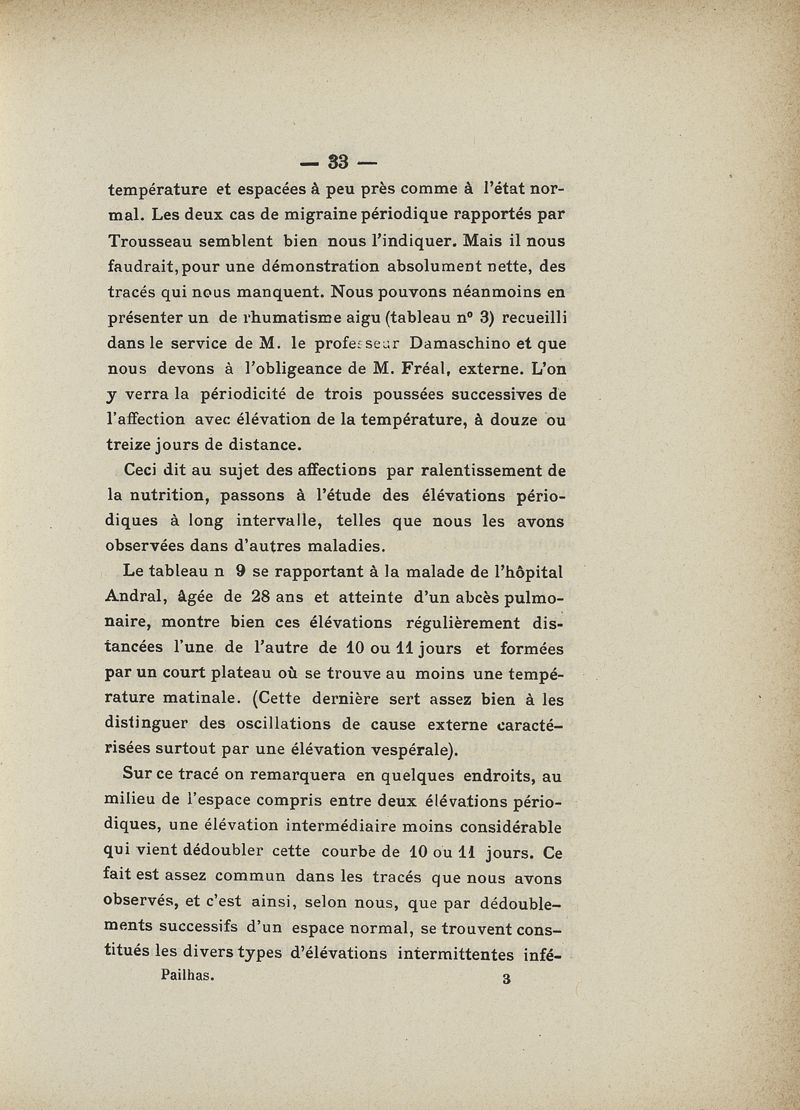 — 33 —

température et espacées à peu près comme à l'état normal. Les deux cas de migraine périodique rapportés par Trousseau semblent bien nous l'indiquer. Mais il nous faudrait, pour une démonstration absolument nette, des tracés qui nous manquent. Nous pouvons néanmoins en présenter un de rhumatisme aigu (tableau n° 3) recueilli dans le service de M. le professeur Damaschino et que nous devons à l'obligeance de M. Fréal, externe. L'on y verra la périodicité de trois poussées successives de l'affection avec élévation de la température, à douze ou treize jours de distance.

Ceci dit au sujet des affections par ralentissement de la nutrition, passons à l'étude des élévations périodiques à long intervalle, telles que nous les avons observées dans d'autres maladies.

Le tableau n 9 se rapportant à la malade de l'hôpital Andral, âgée de 28 ans et atteinte d'un abcès pulmonaire, montre bien ces élévations régulièrement distancées l'une de l'autre de 10 ou 11 jours et formées par un court plateau où se trouve au moins une température matinale. (Cette dernière sert assez bien à les distinguer des oscillations de cause externe caractérisées surtout par une élévation vespérale).

Sur ce tracé on remarquera en quelques endroits, au milieu de l'espace compris entre deux élévations périodiques, une élévation intermédiaire moins considérable qui vient dédoubler cette courbe de 10 ou 11 jours. Ce fait est assez commun dans les tracés que nous avons observés, et c'est ainsi, selon nous, que par dédoublements successifs d'un espace normal, se trouvent constitués les divers types d'élévations intermittentes infé-

Pailhas. 3